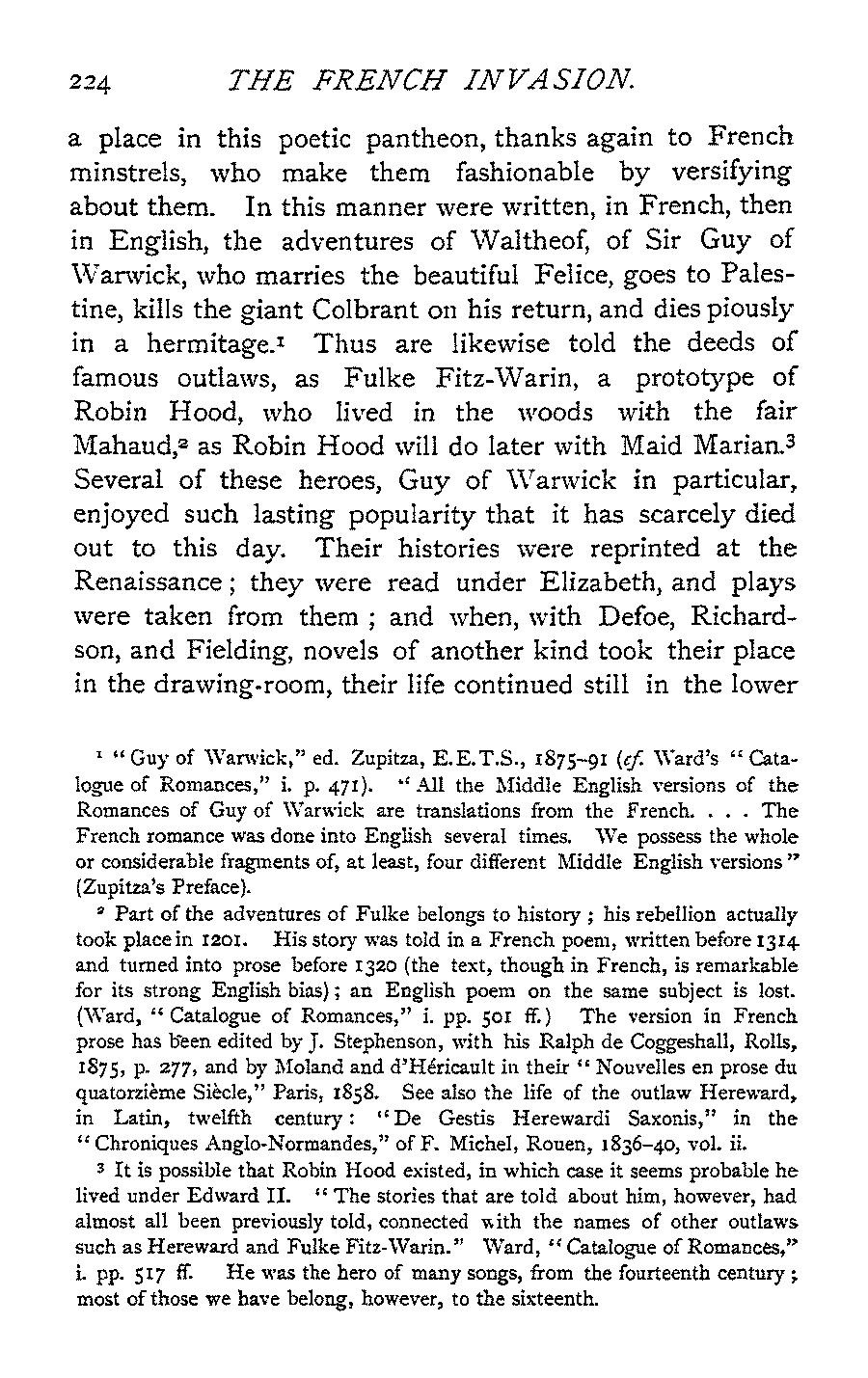 224 THE FRENCH INVASION.

a place in this poetic pantheon, thanks again to French minstrels, who make them fashionable by versifying about them. In this manner were written, in French, then in English, the adventures of Waltheof, of Sir Guy of Warwick, who marries the beautiful Felice, goes to Palestine, kills the giant Colbrant on his return, and dies piously in a hermitage.$^1$ Thus are likewise told the deeds of famous outlaws, as Fulke Fitz-Warin, a prototype of Robin Hood, who lived in the woods with the fair Mahaud,$^2$ as Robin Hood will do later with Maid Marian.$^3$ Several of these heroes, Guy of Warwick in particular, enjoyed such lasting popularity that it has scarcely died out to this day. Their histories were reprinted at the Renaissance; they were read under Elizabeth, and plays were taken from them; and when, with Defoe, Richardson, and Fielding, novels of another kind took their place in the drawing-room, their life continued still in the lower

$^1$ "Guy of Warwick," ed. Zupitza, E.E.T.S., 1875-91 (cf. Ward's "Catalogue of Romances," i. p. 471). "All the Middle English versions of the Romances of Guy of Warwick are translations from the French. . . . The French romance was done into English several times. We possess the whole or considerable fragments of, at least, four different Middle English versions" (Zupitza's Preface).

$^2$ Part of the adventures of Fulke belongs to history; his rebellion actually took place in 1201. His story was told in a French poem, written before 1314 and turned into prose before 1320 (the text, though in French, is remarkable for its strong English bias); an English poem on the same subject is lost. (Ward, "Catalogue of Romances," i. pp. 501 ff.) The version in French prose has been edited by J. Stephenson, with his Ralph de Coggeshall, Rolls, 1875, p. 277, and by Moland and d'Héricault in their "Nouvelles en prose du quatorzième Siècle," Paris, 1858. See also the life of the outlaw Hereward, in Latin, twelfth century: "De Gestis Herewardi Saxonis," in the "Chroniques Anglo-Normandes," of F. Michel, Rouen, 1836-40, vol. ii.

$^3$ It is possible that Robin Hood existed, in which case it seems probable he lived under Edward II. "The stories that are told about him, however, had almost all been previously told, connected with the names of other outlaws such as Hereward and Fulke Fitz-Warin." Ward, "Catalogue of Romances," i. pp. 517 ff. He was the hero of many songs, from the fourteenth century; most of those we have belong, however, to the sixteenth.